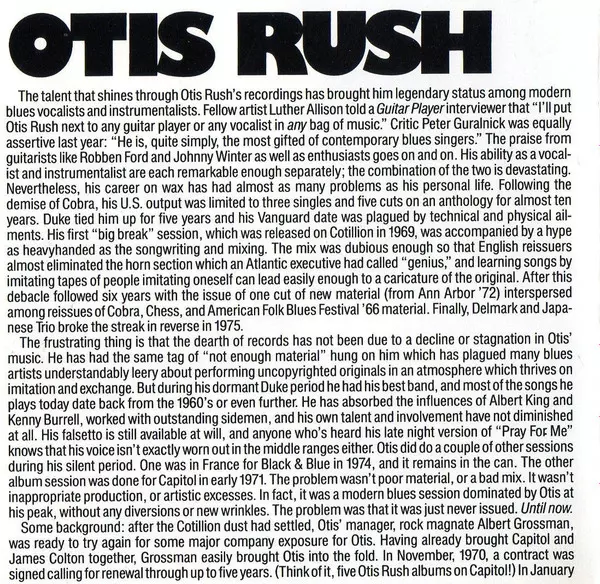 OTIS RUSH

The talent that shines through Otis Rush's recordings has brought him legendary status among modern blues vocalists and instrumentalists. Fellow artist Luther Allison told a Guitar Player interviewer that "I'll put Otis Rush next to any guitar player or any vocalist in any bag of music." Critic Peter Guralnick was equally assertive last year: "He is, quite simply, the most gifted of contemporary blues singers." The praise from guitarists like Robben Ford and Johnny Winter as well as enthusiasts goes on and on. His ability as a vocalist and instrumentalist are each remarkable enough separately; the combination of the two is devastating. Nevertheless, his career on wax has had almost as many problems as his personal life. Following the demise of Cobra, his U.S. output was limited to three singles and five cuts on an anthology for almost ten years. Duke tied him up for five years and his Vanguard date was plagued by technical and physical ailments. His first "big break" session, which was released on Cotillion in 1969, was accompanied by a hype as heavyhanded as the songwriting and mixing. The mix was dubious enough so that English reissuers almost eliminated the horn section which an Atlantic executive had called "genius," and learning songs by imitating tapes of people imitating oneself can lead easily enough to a caricature of the original. After this debacle followed six years with the issue of one cut of new material (from Ann Arbor '72) interspersed among reissues of Cobra, Chess, and American Folk Blues Festival '66 material. Finally, Delmark and Japanese Trio broke the streak in reverse in 1975.

The frustrating thing is that the dearth of records has not been due to a decline or stagnation in Otis' music. He has had the same tag of "not enough material" hung on him which has plagued many blues artists understandably leery about performing uncopyrighted originals in an atmosphere which thrives on imitation and exchange. But during his dormant Duke period he had his best band, and most of the songs he plays today date back from the 1960's or even further. He has absorbed the influences of Albert King and Kenny Burrell, worked with outstanding sidemen, and his own talent and involvement have not diminished at all. His falsetto is still available at will, and anyone who's heard his late night version of "Pray For Me" knows that his voice isn't exactly worn out in the middle ranges either. Otis did do a couple of other sessions during his silent period. One was in France for Black & Blue in 1974, and it remains in the can. The other album session was done for Capitol in early 1971. The problem wasn't poor material, or a bad mix. It wasn't inappropriate production, or artistic excesses. In fact, it was a modern blues session dominated by Otis at his peak, without any diversions or new wrinkles. The problem was that it was just never issued. Until now.

Some background: after the Cotillion dust had settled, Otis' manager, rock magnate Albert Grossman, was ready to try again for some major company exposure for Otis. Having already brought Capitol and James Colton together, Grossman easily brought Otis into the fold. In November, 1970, a contract was signed calling for renewal through up to five years. (Think of it, five Otis Rush albums on Capitol!) In January